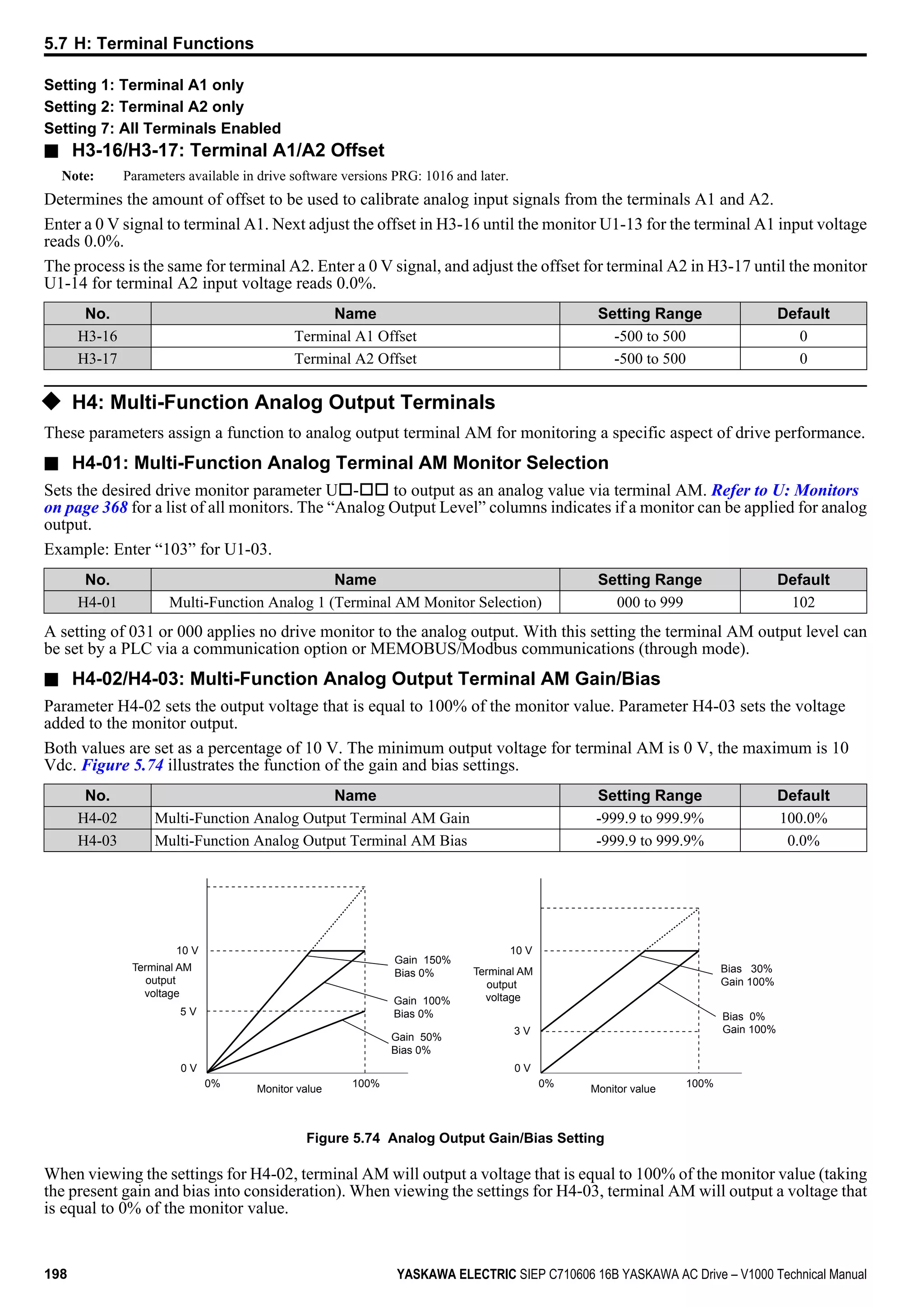 5.7 H: Terminal Functions

Setting 1: Terminal A1 only
Setting 2: Terminal A2 only
Setting 7: All Terminals Enabled

■ H3-16/H3-17: Terminal A1/A2 Offset

Note: Parameters available in drive software versions PRG: 1016 and later.

Determines the amount of offset to be used to calibrate analog input signals from the terminals A1 and A2.

Enter a 0 V signal to terminal A1. Next adjust the offset in H3-16 until the monitor U1-13 for the terminal A1 input voltage reads 0.0%.

The process is the same for terminal A2. Enter a 0 V signal, and adjust the offset for terminal A2 in H3-17 until the monitor U1-14 for terminal A2 input voltage reads 0.0%.

| No. | Name | Setting Range | Default |
|---|---|---|---|
| H3-16 | Terminal A1 Offset | -500 to 500 | 0 |
| H3-17 | Terminal A2 Offset | -500 to 500 | 0 |

◆ H4: Multi-Function Analog Output Terminals

These parameters assign a function to analog output terminal AM for monitoring a specific aspect of drive performance.

■ H4-01: Multi-Function Analog Terminal AM Monitor Selection

Sets the desired drive monitor parameter U□-□□ to output as an analog value via terminal AM. Refer to U: Monitors on page 368 for a list of all monitors. The “Analog Output Level” columns indicates if a monitor can be applied for analog output.

Example: Enter “103” for U1-03.

| No. | Name | Setting Range | Default |
|---|---|---|---|
| H4-01 | Multi-Function Analog 1 (Terminal AM Monitor Selection) | 000 to 999 | 102 |

A setting of 031 or 000 applies no drive monitor to the analog output. With this setting the terminal AM output level can be set by a PLC via a communication option or MEMOBUS/Modbus communications (through mode).

■ H4-02/H4-03: Multi-Function Analog Output Terminal AM Gain/Bias

Parameter H4-02 sets the output voltage that is equal to 100% of the monitor value. Parameter H4-03 sets the voltage added to the monitor output.

Both values are set as a percentage of 10 V. The minimum output voltage for terminal AM is 0 V, the maximum is 10 Vdc. Figure 5.74 illustrates the function of the gain and bias settings.

| No. | Name | Setting Range | Default |
|---|---|---|---|
| H4-02 | Multi-Function Analog Output Terminal AM Gain | -999.9 to 999.9% | 100.0% |
| H4-03 | Multi-Function Analog Output Terminal AM Bias | -999.9 to 999.9% | 0.0% |

10 V
Terminal AM output voltage
5 V
0 V
0%
Monitor value
100%
Gain 150% Bias 0%
Gain 100% Bias 0%
Gain 50% Bias 0%

10 V
Terminal AM output voltage
3 V
0 V
0%
Monitor value
100%
Bias 30% Gain 100%
Bias 0% Gain 100%

Figure 5.74 Analog Output Gain/Bias Setting

When viewing the settings for H4-02, terminal AM will output a voltage that is equal to 100% of the monitor value (taking the present gain and bias into consideration). When viewing the settings for H4-03, terminal AM will output a voltage that is equal to 0% of the monitor value.

198 YASKAWA ELECTRIC SIEP C710606 16B YASKAWA AC Drive – V1000 Technical Manual